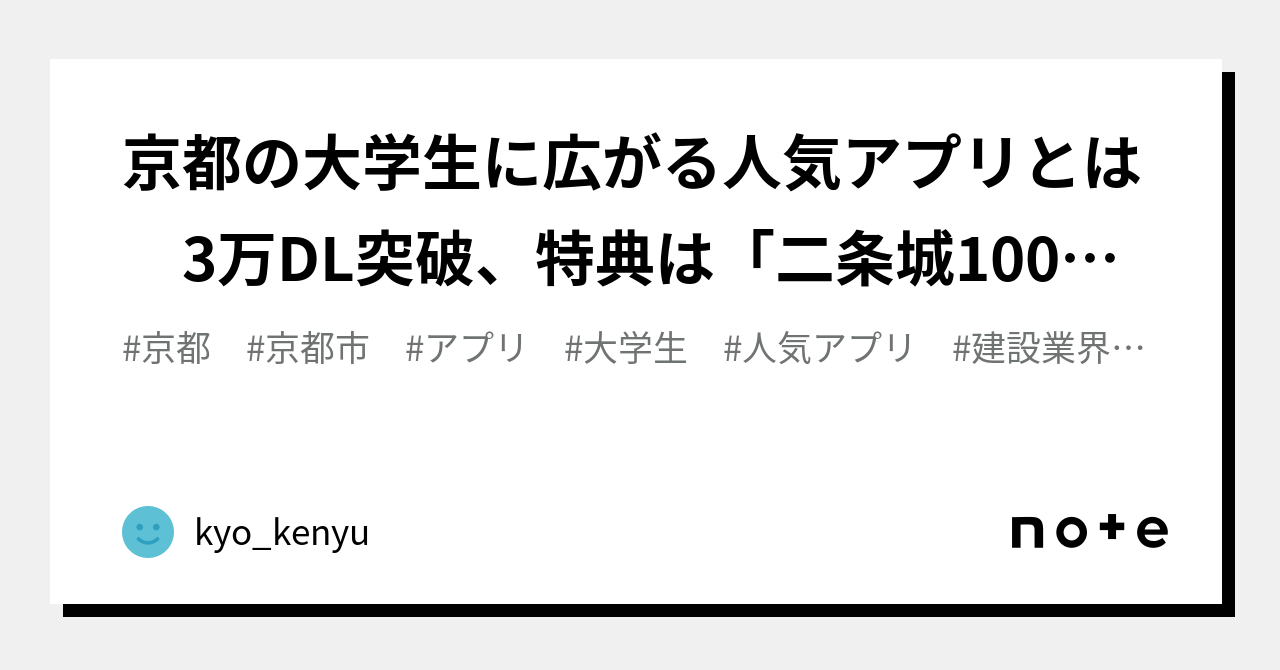 京都の大学生に広がる人気アプリとは 3万DL突破、特典は「二条城100…

#京都 #京都市 #アプリ #大学生 #人気アプリ #建設業界…

kyo_kenyu

note